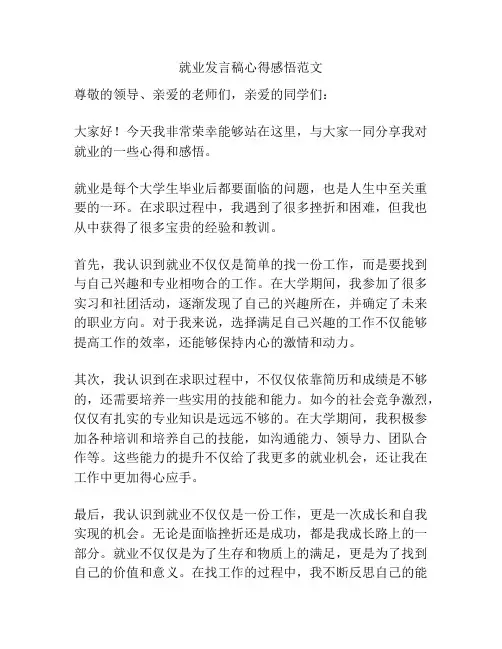 就业发言稿心得感悟范文

尊敬的领导、亲爱的老师们，亲爱的同学们：

大家好！今天我非常荣幸能够站在这里，与大家一同分享我对就业的一些心得和感悟。

就业是每个大学生毕业后都要面临的问题，也是人生中至关重要的一环。在求职过程中，我遇到了很多挫折和困难，但我也从中获得了很多宝贵的经验和教训。

首先，我认识到就业不仅仅是简单的找一份工作，而是要找到与自己兴趣和专业相吻合的工作。在大学期间，我参加了很多实习和社团活动，逐渐发现了自己的兴趣所在，并确定了未来的职业方向。对于我来说，选择满足自己兴趣的工作不仅能够提高工作的效率，还能够保持内心的激情和动力。

其次，我认识到在求职过程中，不仅仅依靠简历和成绩是不够的，还需要培养一些实用的技能和能力。如今的社会竞争激烈，仅仅有扎实的专业知识是远远不够的。在大学期间，我积极参加各种培训和培养自己的技能，如沟通能力、领导力、团队合作等。这些能力的提升不仅给了我更多的就业机会，还让我在工作中更加得心应手。

最后，我认识到就业不仅仅是一份工作，更是一次成长和自我实现的机会。无论是面临挫折还是成功，都是我成长路上的一部分。就业不仅仅是为了生存和物质上的满足，更是为了找到自己的价值和意义。在找工作的过程中，我不断反思自己的能